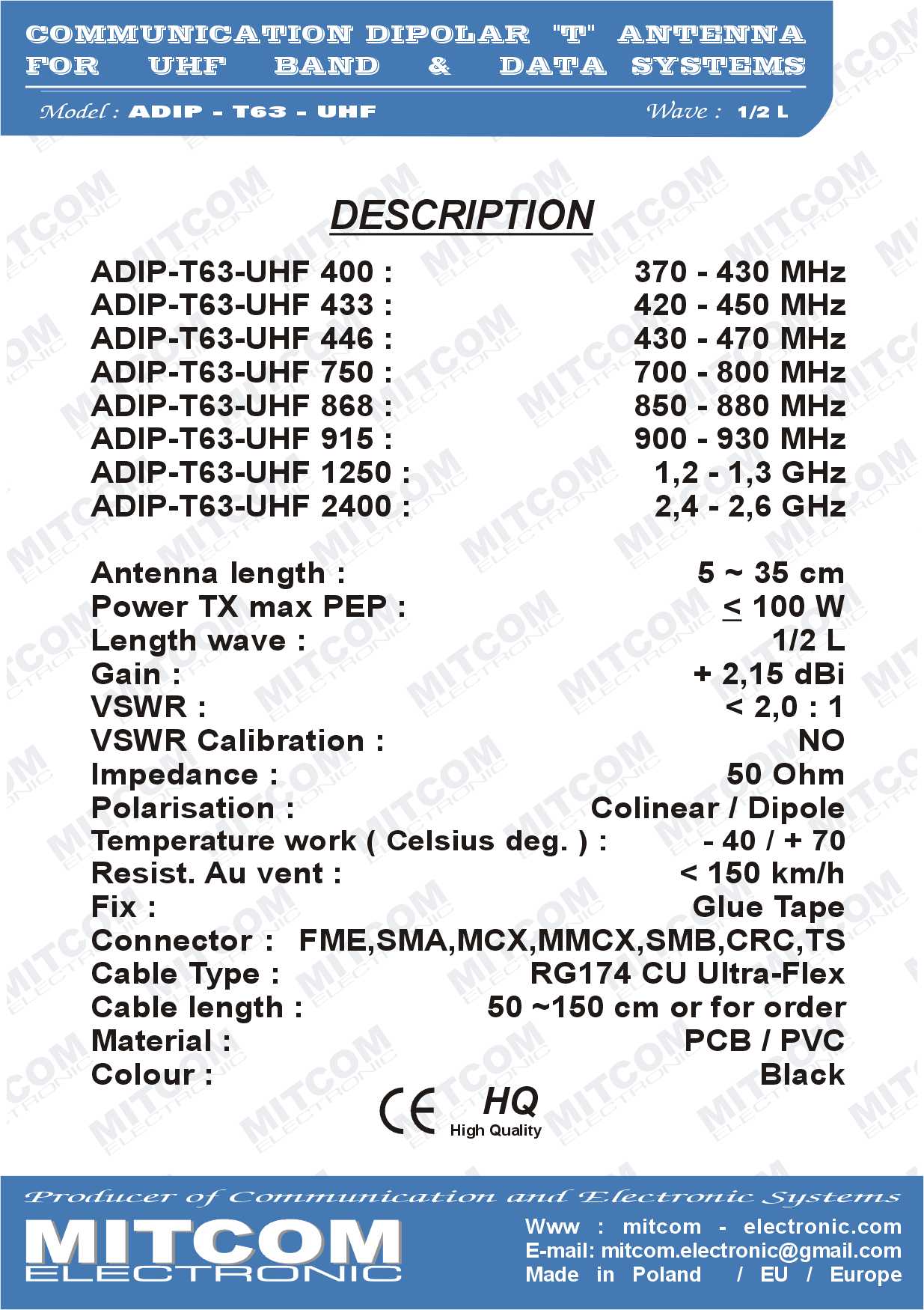 COMMUNICATION DIPOLAR "T" ANTENNA FOR UHF BAND & DATA SYSTEMS

Model : ADIP - T63 - UHF Wave : 1/2 L

DESCRIPTION

| | |
|---|---|
| ADIP-T63-UHF 400 : | 370 - 430 MHz |
| ADIP-T63-UHF 433 : | 420 - 450 MHz |
| ADIP-T63-UHF 446 : | 430 - 470 MHz |
| ADIP-T63-UHF 750 : | 700 - 800 MHz |
| ADIP-T63-UHF 868 : | 850 - 880 MHz |
| ADIP-T63-UHF 915 : | 900 - 930 MHz |
| ADIP-T63-UHF 1250 : | 1,2 - 1,3 GHz |
| ADIP-T63-UHF 2400 : | 2,4 - 2,6 GHz |

| | |
|---|---|
| Antenna length : | 5 ~ 35 cm |
| Power TX max PEP : | $\leq$ 100 W |
| Length wave : | 1/2 L |
| Gain : | + 2,15 dBi |
| VSWR : | < 2,0 : 1 |
| VSWR Calibration : | NO |
| Impedance : | 50 Ohm |
| Polarisation : | Colinear / Dipole |
| Temperature work ( Celsius deg. ) : | - 40 / + 70 |
| Resist. Au vent : | < 150 km/h |
| Fix : | Glue Tape |
| Connector : | FME,SMA,MCX,MMCX,SMB,CRC,TS |
| Cable Type : | RG174 CU Ultra-Flex |
| Cable length : | 50 ~150 cm or for order |
| Material : | PCB / PVC |
| Colour : | Black |

CE HQ High Quality

Producer of Communication and Electronic Systems

MITCOM ELECTRONIC

Www : mitcom - electronic.com
E-mail: mitcom.electronic@gmail.com
Made in Poland / EU / Europe